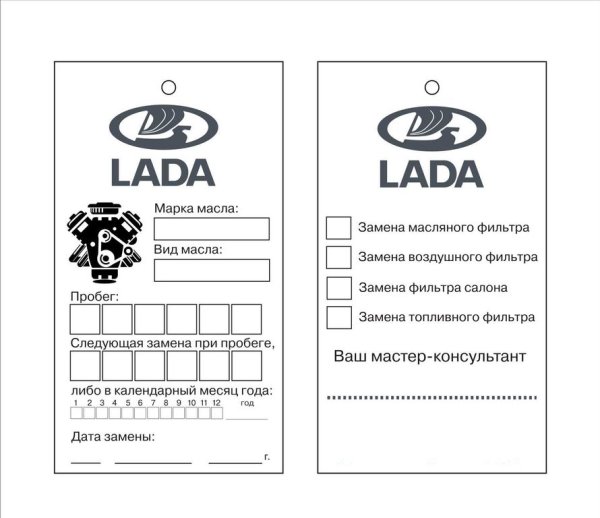 LADA

Марка масла:

Вид масла:

Пробег:

Следующая замена при пробеге,

либо в календарный месяц года:
1 2 3 4 5 6 7 8 9 10 11 12 год

Дата замены:

г.

LADA

Замена масляного фильтра

Замена воздушного фильтра

Замена фильтра салона

Замена топливного фильтра

Ваш мастер-консультант